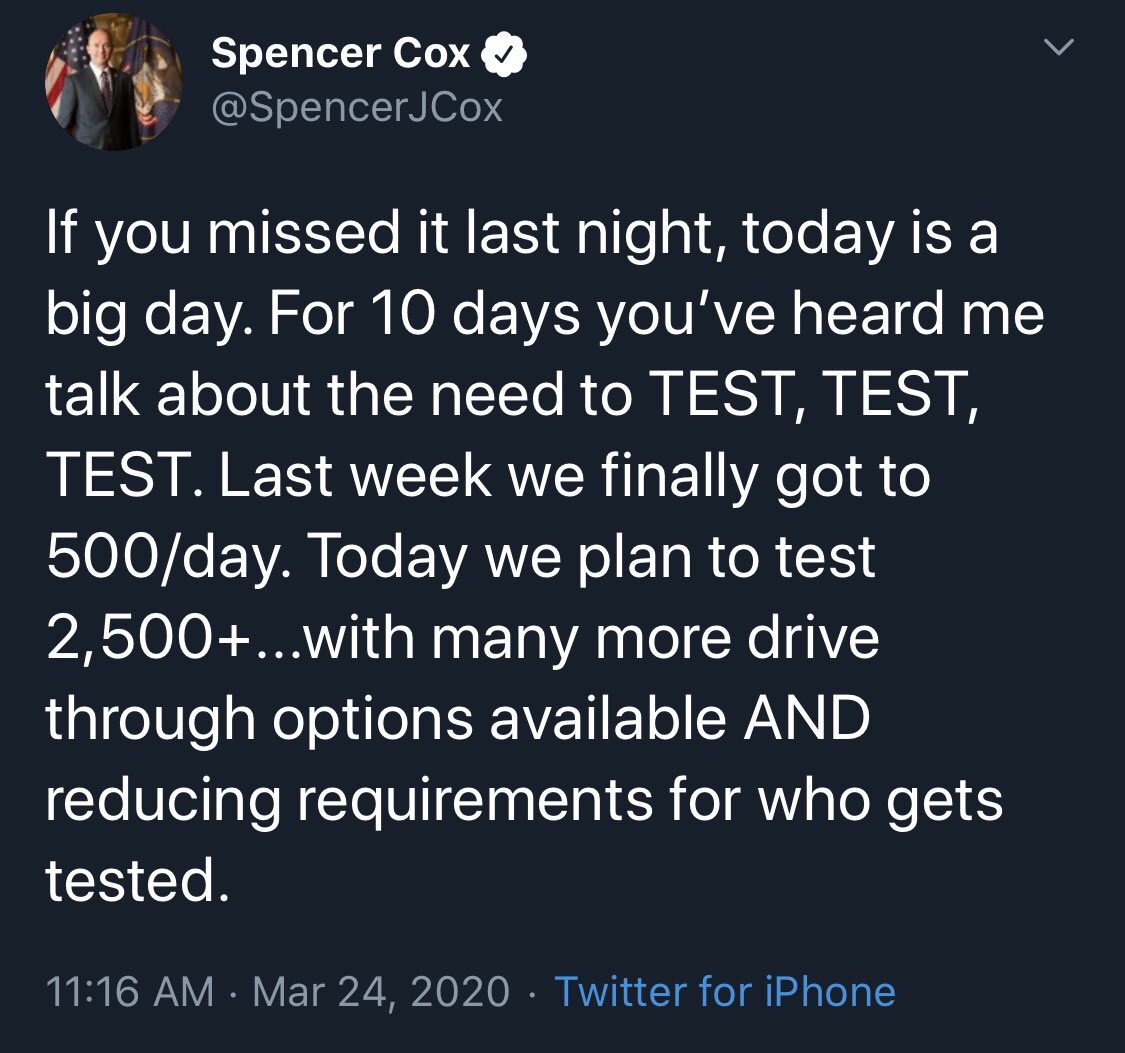 Spencer Cox
@SpencerJCox

If you missed it last night, today is a big day. For 10 days you've heard me talk about the need to TEST, TEST, TEST. Last week we finally got to 500/day. Today we plan to test 2,500+...with many more drive through options available AND reducing requirements for who gets tested.

11:16 AM · Mar 24, 2020 · Twitter for iPhone